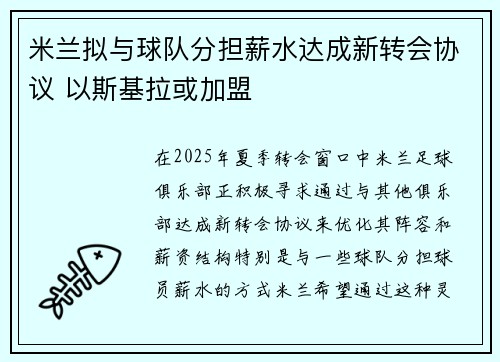 米兰拟与球队分担薪水达成新转会协议 以斯基拉或加盟

在2025年夏季转会窗口中米兰足球俱乐部正积极寻求通过与其他俱乐部达成新转会协议来优化其阵容和薪资结构特别是与一些球队分担球员薪水的方式米兰希望通过这种灵